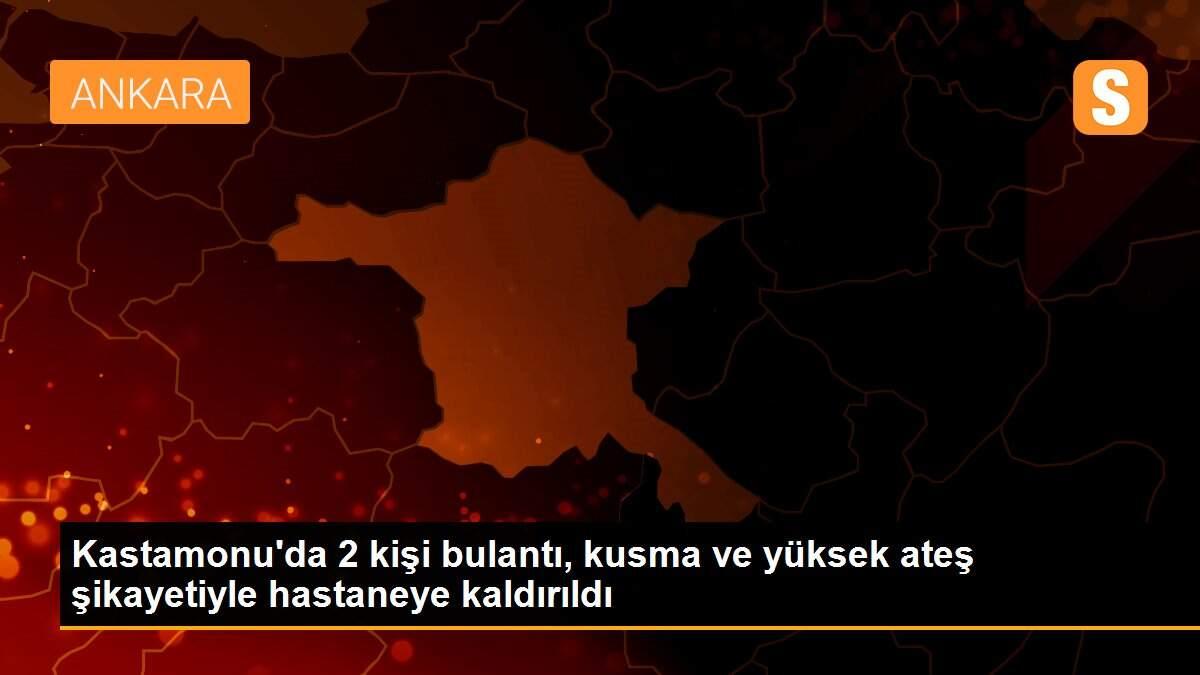 ANKARA

S

Kastamonu'da 2 kişi bulantı, kusma ve yüksek ateş şikayetiyle hastaneye kaldırıldı